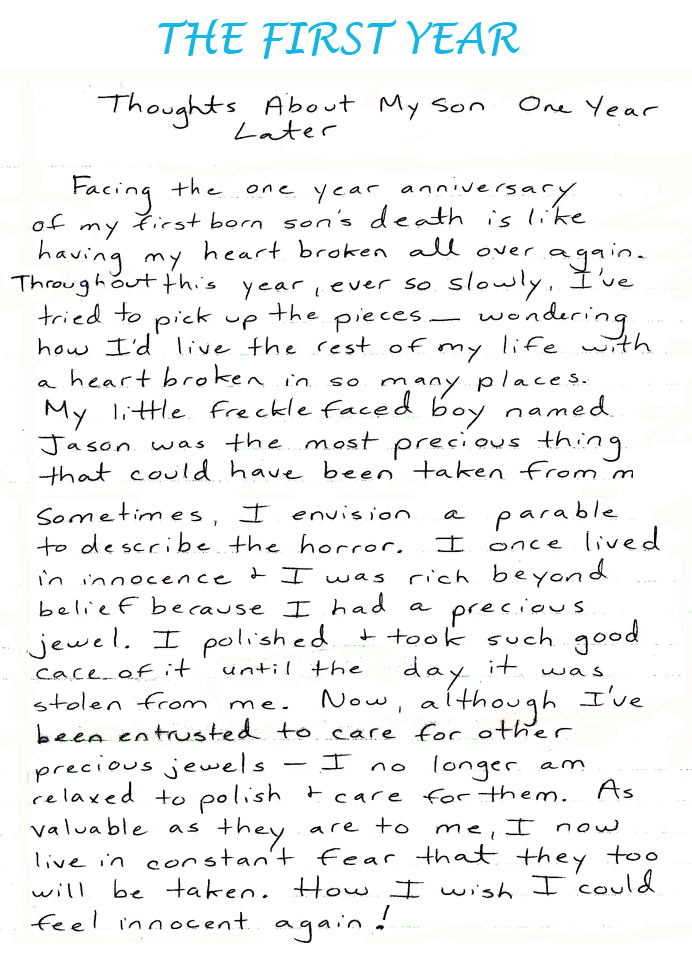 THE FIRST YEAR

Thoughts About My Son One Year Later

Facing the one year anniversary of my firstborn son's death is like having my heart broken all over again. Throughout this year, ever so slowly, I've tried to pick up the pieces — wondering how I'd live the rest of my life with a heart broken in so many places. My little freckle faced boy named Jason was the most precious thing that could have been taken from m

Sometimes, I envision a parable to describe the horror. I once lived in innocence + I was rich beyond belief because I had a precious jewel. I polished + took such good care of it until the day it was stolen from me. Now, although I've been entrusted to care for other precious jewels — I no longer am relaxed to polish + care for them. As valuable as they are to me, I now live in constant fear that they too will be taken. How I wish I could feel innocent again!